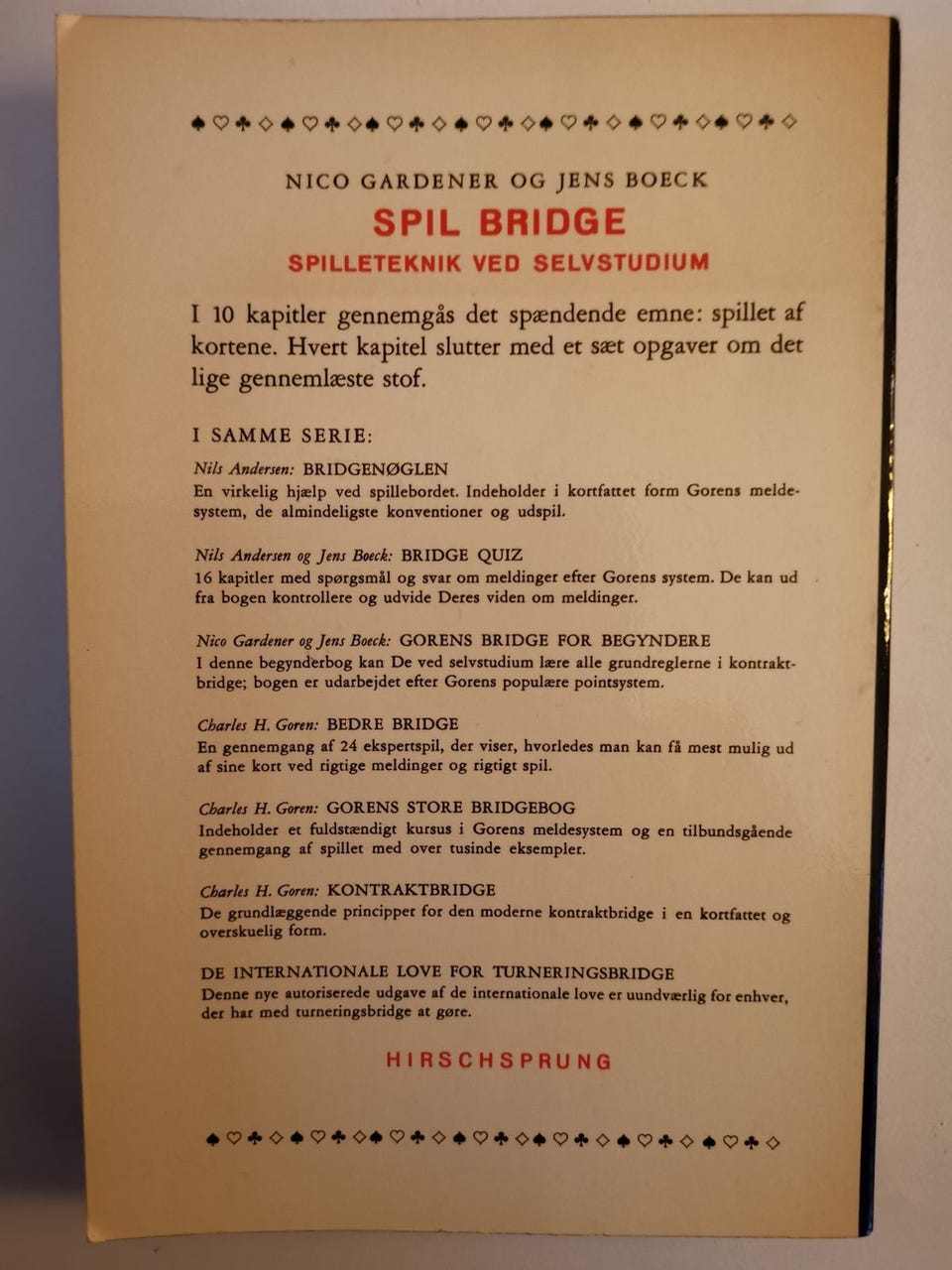 ♠♡♣◇♠♡♣◇♠♡♣◇♠♡♣◇♠♡♣◇♠♡♣◇♠♡♣◇

NICO GARDENER OG JENS BOECK

SPIL BRIDGE

SPILLETEKNIK VED SELVSTUDIUM

I 10 kapitler gennemgås det spændende emne: spillet af kortene. Hvert kapitel slutter med et sæt opgaver om det lige gennemlæste stof.

I SAMME SERIE:

Nils Andersen: BRIDGENØGLEN
En virkelig hjælp ved spillebordet. Indeholder i kortfattet form Gorens meldesystem, de almindeligste konventioner og udspil.

Nils Andersen og Jens Boeck: BRIDGE QUIZ
16 kapitler med spørgsmål og svar om meldinger efter Gorens system. De kan ud fra bogen kontrollere og udvide Deres viden om meldinger.

Nico Gardener og Jens Boeck: GORENS BRIDGE FOR BEGYNDERE
I denne begynderbog kan De ved selvstudium lære alle grundreglerne i kontraktbridge; bogen er udarbejdet efter Gorens populære pointsystem.

Charles H. Goren: BEDRE BRIDGE
En gennemgang af 24 ekspertspil, der viser, hvorledes man kan få mest mulig ud af sine kort ved rigtige meldinger og rigtigt spil.

Charles H. Goren: GORENS STORE BRIDGEBOG
Indeholder et fuldstændigt kursus i Gorens meldesystem og en tilbundsgående gennemgang af spillet med over tusinde eksempler.

Charles H. Goren: KONTRAKTBRIDGE
De grundlæggende principper for den moderne kontraktbridge i en kortfattet og overskuelig form.

DE INTERNATIONALE LOVE FOR TURNERINGSBRIDGE
Denne nye autoriserede udgave af de internationale love er uundværlig for enhver, der har med turneringsbridge at gøre.

HIRSCHSPRUNG

♠♡♣◇♠♡♣◇♠♡♣◇♠♡♣◇♠♡♣◇♠♡♣◇♠♡♣◇